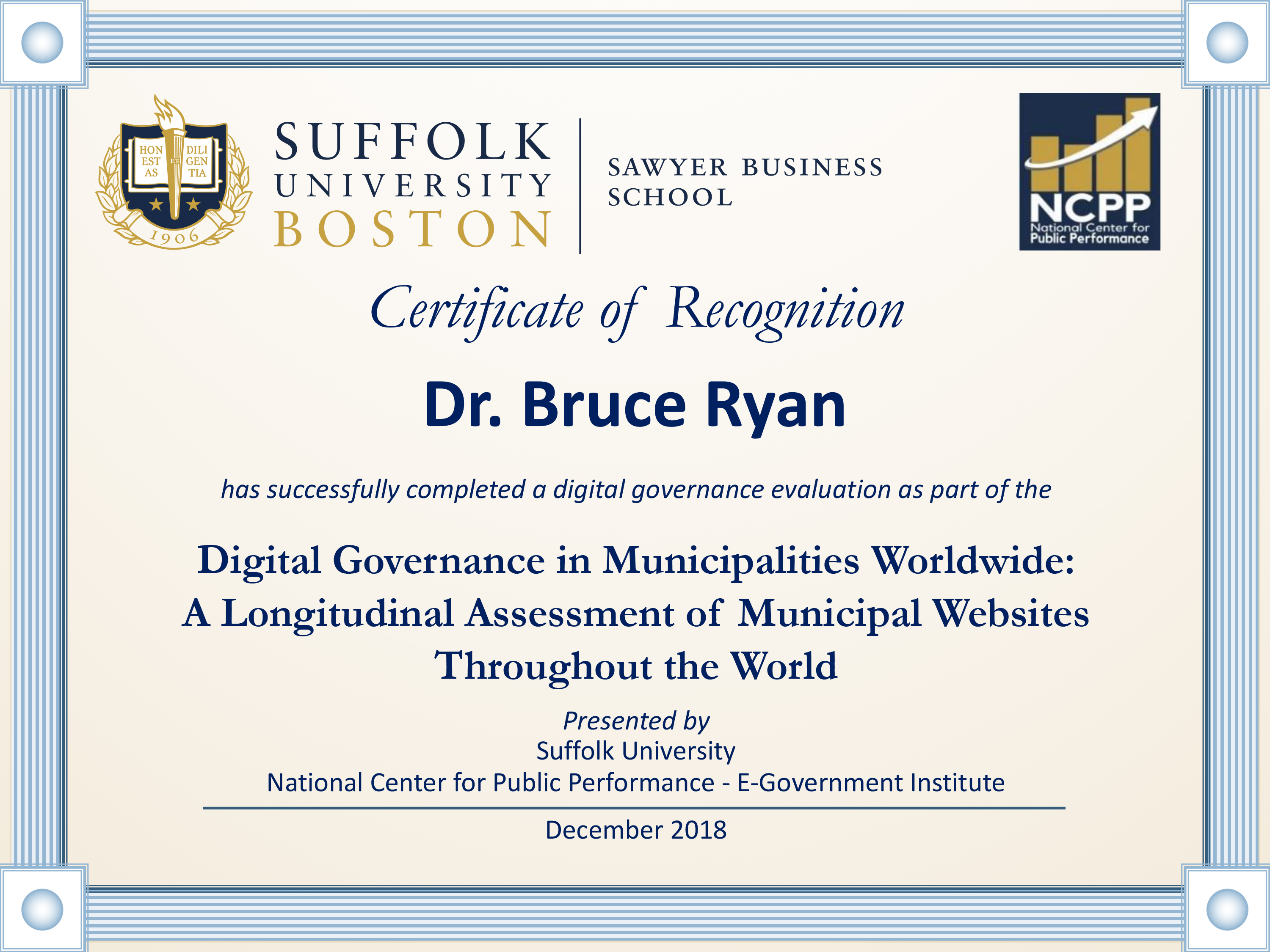 HON EST AS ET DILI GEN TIA
1906

SUFFOLK UNIVERSITY BOSTON

SAWYER BUSINESS SCHOOL

NCPP
National Center for Public Performance

Certificate of Recognition

Dr. Bruce Ryan

has successfully completed a digital governance evaluation as part of the

Digital Governance in Municipalities Worldwide: A Longitudinal Assessment of Municipal Websites Throughout the World

Presented by
Suffolk University
National Center for Public Performance - E-Government Institute

December 2018